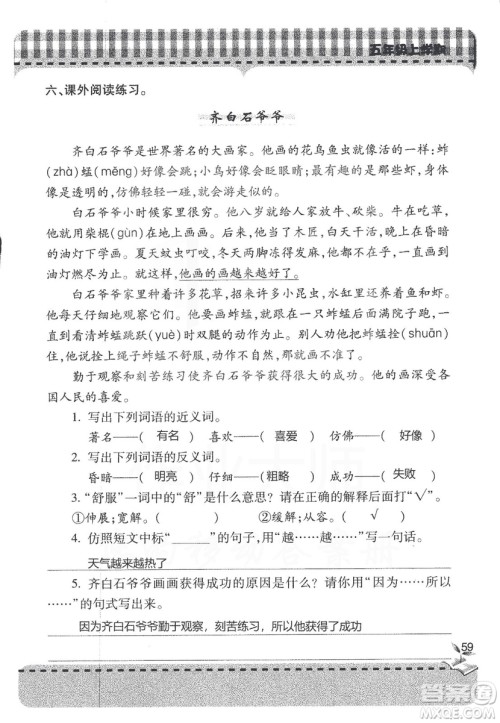 五年级上学期

六、课外阅读练习。

齐白石爷爷

齐白石爷爷是世界著名的大画家。他画的花鸟鱼虫就像活的一样：蚱(zhà)蜢(měng)好像会跳；小鸟好像会眨眼睛；最有趣的是那些虾，身体像是透明的，仿佛轻轻一碰，就会游走似的。

白石爷爷小时候家里很穷。他八岁就给人家放牛、砍柴。牛在吃草，他就用柴棍(gùn)在地上画画。后来，他当了木匠，白天干活，晚上在昏暗的油灯下学画。夏天蚊虫叮咬，冬天两脚冻得发麻，他都不在乎，一直画到油灯燃尽为止。就这样，他画的画越来越好了。

白石爷爷家里种着许多花草，招来许多小昆虫，水缸里还养着鱼和虾。他每天仔细地观察它们。他要画蚱蜢，就跟在一只蚱蜢后面满院子跑，一直到看清蚱蜢跳跃(yuè)时双腿的动作为止。别人劝他把蚱蜢拴(shuān)住，他说拴上绳子蚱蜢不舒服，动作不自然，那就画不准了。

勤于观察和刻苦练习使齐白石爷爷获得很大的成功。他的画深受各国人民的喜爱。

1. 写出下列词语的近义词。

著名——( 有名 ) 喜欢——( 喜爱 ) 仿佛——( 好像 )

2. 写出下列词语的反义词。

昏暗——( 明亮 ) 仔细——( 粗略 ) 成功——( 失败 )

3. “舒服”一词中的“舒”是什么意思？请在正确的解释后面打“√”。

①伸展；宽解。( ) ②缓解；从容。( √ )

4. 仿照短文中标“______”的句子，用“越……越……”写一句话。

天气越来越热了

5. 齐白石爷爷画画获得成功的原因是什么？请你用“因为……所以……”的句式写出来。

因为齐白石爷爷勤于观察，刻苦练习，所以他获得了成功

59

答案圈
MXQE.COM